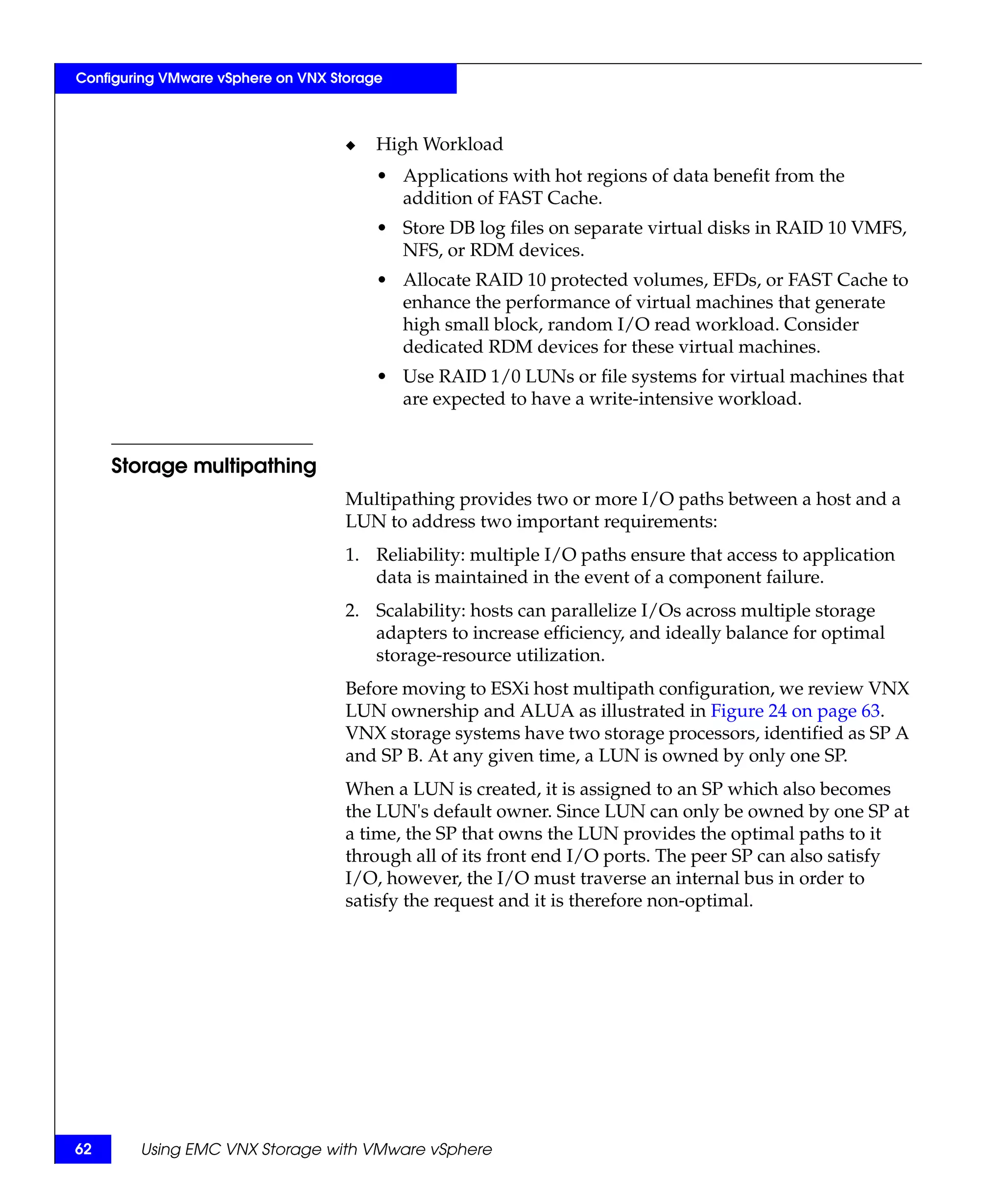 Configuring VMware vSphere on VNX Storage

◆ High Workload

• Applications with hot regions of data benefit from the addition of FAST Cache.

• Store DB log files on separate virtual disks in RAID 10 VMFS, NFS, or RDM devices.

• Allocate RAID 10 protected volumes, EFDs, or FAST Cache to enhance the performance of virtual machines that generate high small block, random I/O read workload. Consider dedicated RDM devices for these virtual machines.

• Use RAID 1/0 LUNs or file systems for virtual machines that are expected to have a write-intensive workload.

Storage multipathing

Multipathing provides two or more I/O paths between a host and a LUN to address two important requirements:

1. Reliability: multiple I/O paths ensure that access to application data is maintained in the event of a component failure.

2. Scalability: hosts can parallelize I/Os across multiple storage adapters to increase efficiency, and ideally balance for optimal storage-resource utilization.

Before moving to ESXi host multipath configuration, we review VNX LUN ownership and ALUA as illustrated in Figure 24 on page 63. VNX storage systems have two storage processors, identified as SP A and SP B. At any given time, a LUN is owned by only one SP.

When a LUN is created, it is assigned to an SP which also becomes the LUN's default owner. Since LUN can only be owned by one SP at a time, the SP that owns the LUN provides the optimal paths to it through all of its front end I/O ports. The peer SP can also satisfy I/O, however, the I/O must traverse an internal bus in order to satisfy the request and it is therefore non-optimal.

62 Using EMC VNX Storage with VMware vSphere